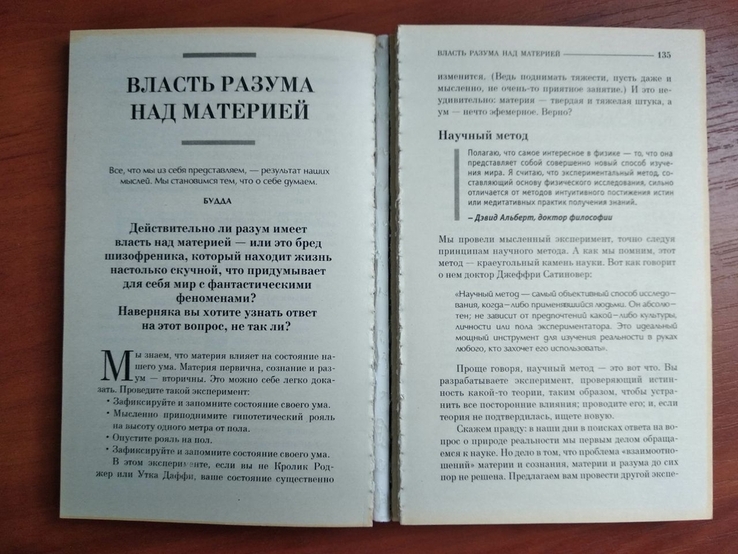 ВЛАСТЬ РАЗУМА НАД МАТЕРИЕЙ

Все, что мы из себя представляем, — результат наших мыслей. Мы становимся тем, что о себе думаем.

БУДДА

Действительно ли разум имеет власть над материей — или это бред шизофреника, который находит жизнь настолько скучной, что придумывает для себя мир с фантастическими феноменами? Наверняка вы хотите узнать ответ на этот вопрос, не так ли?

Мы знаем, что материя влияет на состояние нашего ума. Материя первична, сознание и разум — вторичны. Это можно себе легко доказать. Проведите такой эксперимент:

• Зафиксируйте и запомните состояние своего ума.
• Мысленно приподнимите гипотетический рояль на высоту одного метра от пола.
• Опустите рояль на пол.
• Зафиксируйте и запомните состояние своего ума.

В этом эксперименте, если вы не Кролик Роджер или Утка Даффи, ваше состояние существенно

ВЛАСТЬ РАЗУМА НАД МАТЕРИЕЙ 135

изменится. (Ведь поднимать тяжести, пусть даже и мысленно, не очень-то приятное занятие.) И это неудивительно: материя — твердая и тяжелая штука, а ум — нечто эфемерное. Верно?

Научный метод

Полагаю, что самое интересное в физике — то, что она представляет собой совершенно новый способ изучения мира. Я считаю, что экспериментальный метод, составляющий основу физического исследования, сильно отличается от методов интуитивного постижения истин или медитативных практик получения знаний.

– Дэвид Альберт, доктор философии

Мы провели мысленный эксперимент, точно следуя принципам научного метода. А как мы помним, этот метод — краеугольный камень науки. Вот как говорит о нем доктор Джеффри Сатиновер:

«Научный метод — самый объективный способ исследования, когда-либо применявшийся людьми. Он абсолютен; не зависит от предпочтений какой-либо культуры, личности или пола экспериментатора. Это идеальный мощный инструмент для изучения реальности в руках любого, кто захочет его использовать».

Проще говоря, научный метод — это вот что. Вы разрабатываете эксперимент, проверяющий истинность какой-то теории, таким образом, чтобы устранить все посторонние влияния; проводите его; и, если теория не подтвердилась, ищете новую.

Скажем правду: в наши дни в поисках ответа на вопрос о природе реальности мы первым делом обращаемся к науке. Но дело в том, что проблема «взаимоотношений» материи и сознания, материи и разума до сих пор не решена. Предлагаем вам провести другой экспе-